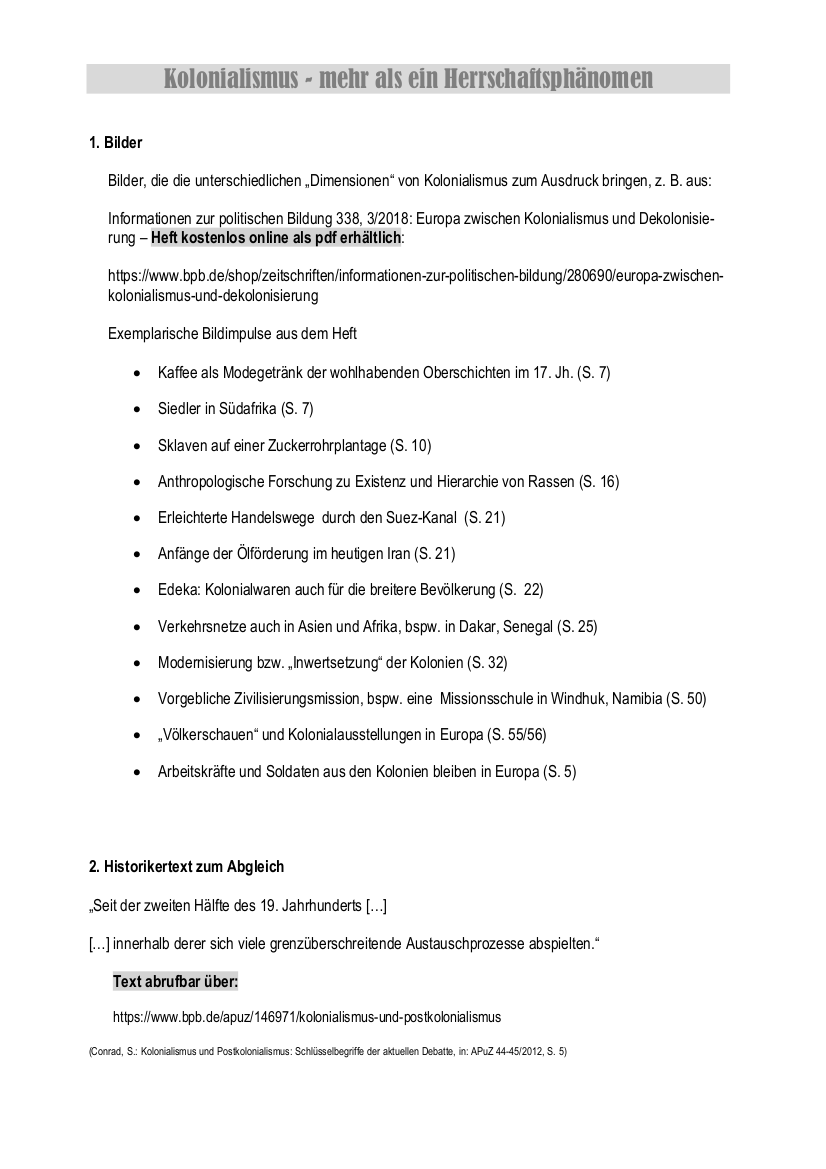 Kolonialismus - mehr als ein Herrschaftsphänomen

1. Bilder

Bilder, die die unterschiedlichen „Dimensionen“ von Kolonialismus zum Ausdruck bringen, z. B. aus:

Informationen zur politischen Bildung 338, 3/2018: Europa zwischen Kolonialismus und Dekolonisierung – Heft kostenlos online als pdf erhältlich:

https://www.bpb.de/shop/zeitschriften/informationen-zur-politischen-bildung/280690/europa-zwischen-kolonialismus-und-dekolonisierung

Exemplarische Bildimpulse aus dem Heft

• Kaffee als Modegetränk der wohlhabenden Oberschichten im 17. Jh. (S. 7)
• Siedler in Südafrika (S. 7)
• Sklaven auf einer Zuckerrohrplantage (S. 10)
• Anthropologische Forschung zu Existenz und Hierarchie von Rassen (S. 16)
• Erleichterte Handelswege durch den Suez-Kanal (S. 21)
• Anfänge der Ölförderung im heutigen Iran (S. 21)
• Edeka: Kolonialwaren auch für die breitere Bevölkerung (S. 22)
• Verkehrsnetze auch in Asien und Afrika, bspw. in Dakar, Senegal (S. 25)
• Modernisierung bzw. „Inwertsetzung“ der Kolonien (S. 32)
• Vorgebliche Zivilisierungsmission, bspw. eine Missionsschule in Windhuk, Namibia (S. 50)
• „Völkerschauen“ und Kolonialausstellungen in Europa (S. 55/56)
• Arbeitskräfte und Soldaten aus den Kolonien bleiben in Europa (S. 5)

2. Historikertext zum Abgleich

„Seit der zweiten Hälfte des 19. Jahrhunderts […]

[…] innerhalb derer sich viele grenzüberschreitende Austauschprozesse abspielten.“

Text abrufbar über:

https://www.bpb.de/apuz/146971/kolonialismus-und-postkolonialismus

(Conrad, S.: Kolonialismus und Postkolonialismus: Schlüsselbegriffe der aktuellen Debatte, in: APuZ 44-45/2012, S. 5)